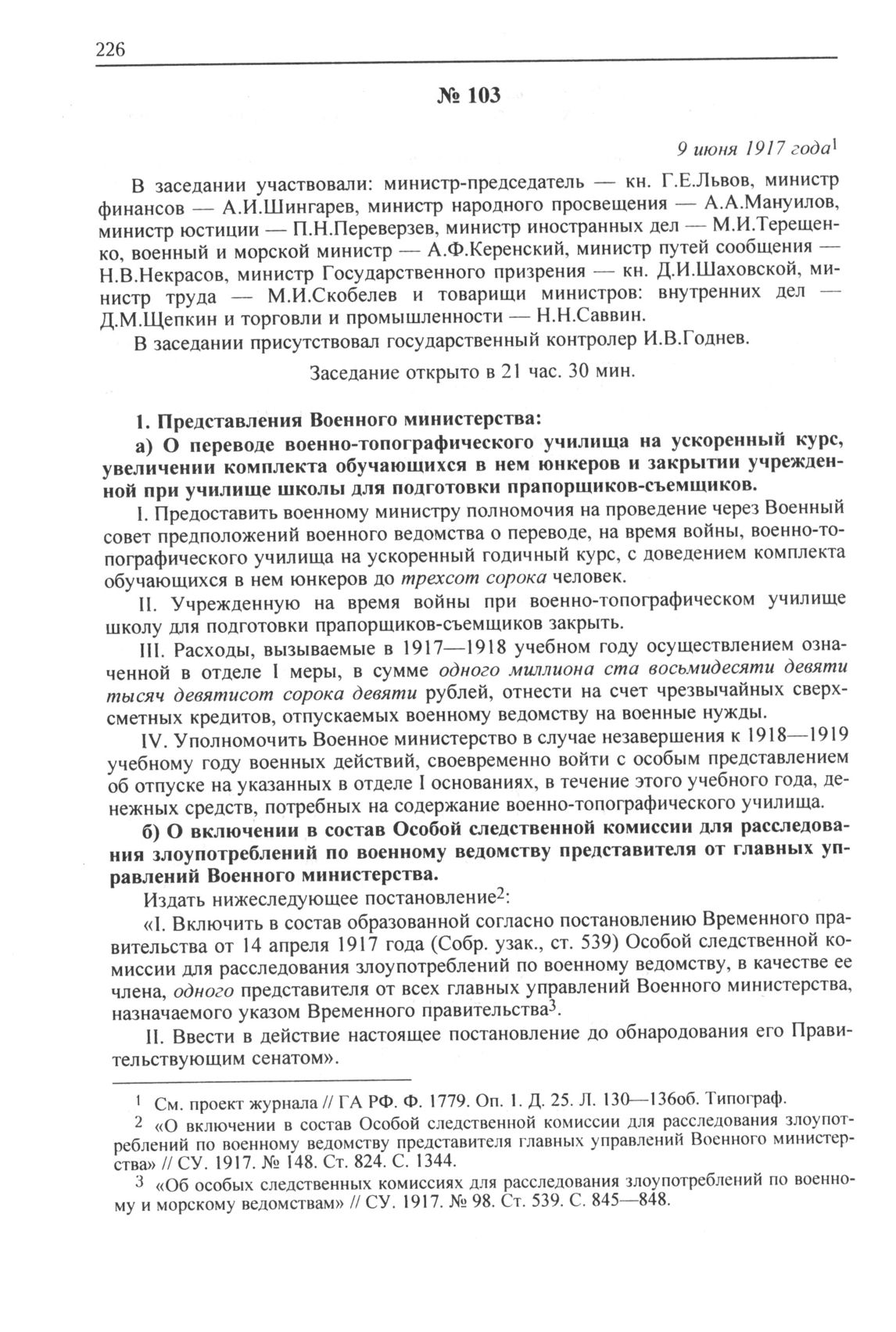 226

№ 103

9 июня 1917 года$^1$

В заседании участвовали: министр-председатель — кн. Г.Е.Львов, министр финансов — А.И.Шингарев, министр народного просвещения — А.А.Мануилов, министр юстиции — П.Н.Переверзев, министр иностранных дел — М.И.Терещенко, военный и морской министр — А.Ф.Керенский, министр путей сообщения — Н.В.Некрасов, министр Государственного призрения — кн. Д.И.Шаховской, министр труда — М.И.Скобелев и товарищи министров: внутренних дел — Д.М.Щепкин и торговли и промышленности — Н.Н.Саввин.

В заседании присутствовал государственный контролер И.В.Годнев.

Заседание открыто в 21 час. 30 мин.

1. Представления Военного министерства:

а) О переводе военно-топографического училища на ускоренный курс, увеличении комплекта обучающихся в нем юнкеров и закрытии учрежденной при училище школы для подготовки прапорщиков-съемщиков.

I. Предоставить военному министру полномочия на проведение через Военный совет предположений военного ведомства о переводе, на время войны, военно-топографического училища на ускоренный годичный курс, с доведением комплекта обучающихся в нем юнкеров до трехсот сорока человек.

II. Учрежденную на время войны при военно-топографическом училище школу для подготовки прапорщиков-съемщиков закрыть.

III. Расходы, вызываемые в 1917—1918 учебном году осуществлением означенной в отделе I меры, в сумме одного миллиона ста восьмидесяти девяти тысяч девятисот сорока девяти рублей, отнести на счет чрезвычайных сверхсметных кредитов, отпускаемых военному ведомству на военные нужды.

IV. Уполномочить Военное министерство в случае незавершения к 1918—1919 учебному году военных действий, своевременно войти с особым представлением об отпуске на указанных в отделе I основаниях, в течение этого учебного года, денежных средств, потребных на содержание военно-топографического училища.

б) О включении в состав Особой следственной комиссии для расследования злоупотреблений по военному ведомству представителя от главных управлений Военного министерства.

Издать нижеследующее постановление$^2$:

«I. Включить в состав образованной согласно постановлению Временного правительства от 14 апреля 1917 года (Собр. узак., ст. 539) Особой следственной комиссии для расследования злоупотреблений по военному ведомству, в качестве ее члена, одного представителя от всех главных управлений Военного министерства, назначаемого указом Временного правительства$^3$.

II. Ввести в действие настоящее постановление до обнародования его Правительствующим сенатом».

$^1$ См. проект журнала // ГА РФ. Ф. 1779. Оп. 1. Д. 25. Л. 130—136об. Типограф.

$^2$ «О включении в состав Особой следственной комиссии для расследования злоупотреблений по военному ведомству представителя главных управлений Военного министерства» // СУ. 1917. № 148. Ст. 824. С. 1344.

$^3$ «Об особых следственных комиссиях для расследования злоупотреблений по военному и морскому ведомствам» // СУ. 1917. № 98. Ст. 539. С. 845—848.